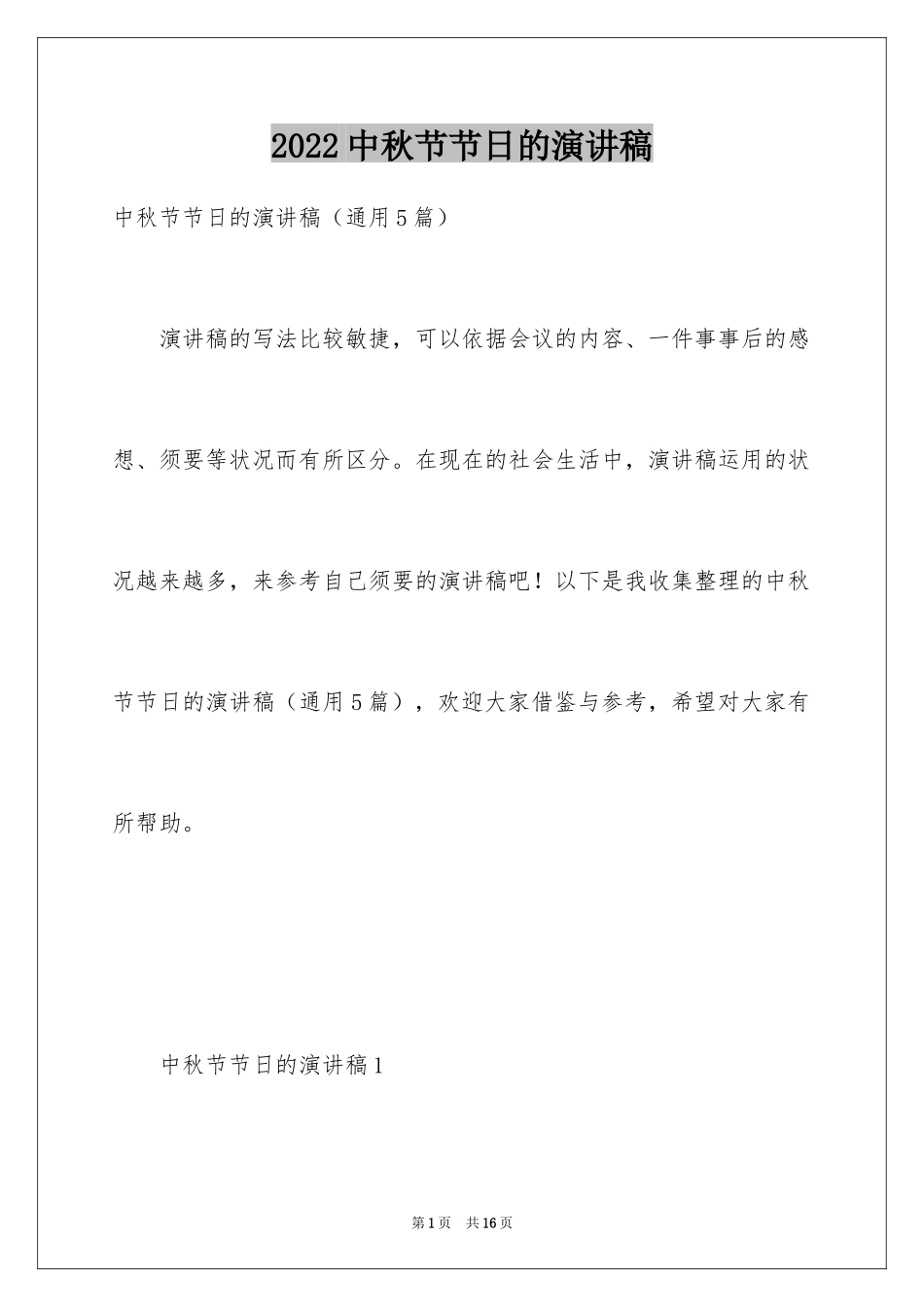 2022 中秋节节日的演讲稿

中秋节节日的演讲稿（通用 5 篇）

演讲稿的写法比较敏捷，可以依据会议的内容、一件事事后的感想、须要等状况而有所区分。在现在的社会生活中，演讲稿运用的状况越来越多，来参考自己须要的演讲稿吧！以下是我收集整理的中秋节节日的演讲稿（通用 5 篇），欢迎大家借鉴与参考，希望对大家有所帮助。

中秋节节日的演讲稿 1

第 1 页　共 16 页